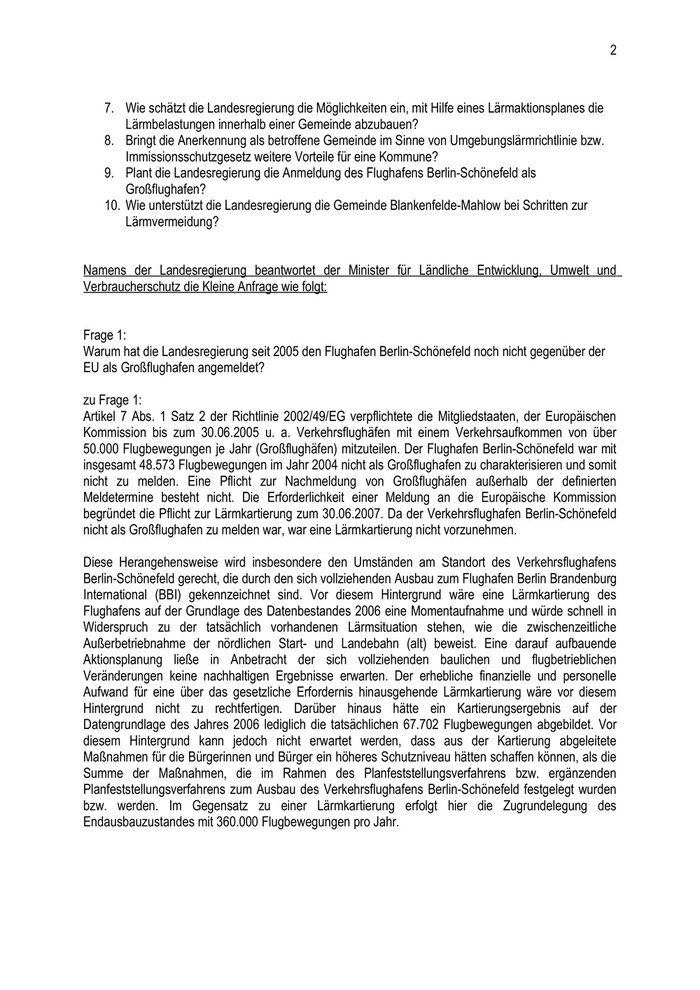 2

7. Wie schätzt die Landesregierung die Möglichkeiten ein, mit Hilfe eines Lärmaktionsplanes die Lärmbelastungen innerhalb einer Gemeinde abzubauen?
8. Bringt die Anerkennung als betroffene Gemeinde im Sinne von Umgebungslärmrichtlinie bzw. Immissionsschutzgesetz weitere Vorteile für eine Kommune?
9. Plant die Landesregierung die Anmeldung des Flughafens Berlin-Schönefeld als Großflughafen?
10. Wie unterstützt die Landesregierung die Gemeinde Blankenfelde-Mahlow bei Schritten zur Lärmvermeidung?

Namens der Landesregierung beantwortet der Minister für Ländliche Entwicklung, Umwelt und Verbraucherschutz die Kleine Anfrage wie folgt:

Frage 1:
Warum hat die Landesregierung seit 2005 den Flughafen Berlin-Schönefeld noch nicht gegenüber der EU als Großflughafen angemeldet?

zu Frage 1:
Artikel 7 Abs. 1 Satz 2 der Richtlinie 2002/49/EG verpflichtete die Mitgliedstaaten, der Europäischen Kommission bis zum 30.06.2005 u. a. Verkehrsflughäfen mit einem Verkehrsaufkommen von über 50.000 Flugbewegungen je Jahr (Großflughäfen) mitzuteilen. Der Flughafen Berlin-Schönefeld war mit insgesamt 48.573 Flugbewegungen im Jahr 2004 nicht als Großflughafen zu charakterisieren und somit nicht zu melden. Eine Pflicht zur Nachmeldung von Großflughäfen außerhalb der definierten Meldetermine besteht nicht. Die Erforderlichkeit einer Meldung an die Europäische Kommission begründet die Pflicht zur Lärmkartierung zum 30.06.2007. Da der Verkehrsflughafen Berlin-Schönefeld nicht als Großflughafen zu melden war, war eine Lärmkartierung nicht vorzunehmen.

Diese Herangehensweise wird insbesondere den Umständen am Standort des Verkehrsflughafens Berlin-Schönefeld gerecht, die durch den sich vollziehenden Ausbau zum Flughafen Berlin Brandenburg International (BBI) gekennzeichnet sind. Vor diesem Hintergrund wäre eine Lärmkartierung des Flughafens auf der Grundlage des Datenbestandes 2006 eine Momentaufnahme und würde schnell in Widerspruch zu der tatsächlich vorhandenen Lärmsituation stehen, wie die zwischenzeitliche Außerbetriebnahme der nördlichen Start- und Landebahn (alt) beweist. Eine darauf aufbauende Aktionsplanung ließe in Anbetracht der sich vollziehenden baulichen und flugbetrieblichen Veränderungen keine nachhaltigen Ergebnisse erwarten. Der erhebliche finanzielle und personelle Aufwand für eine über das gesetzliche Erfordernis hinausgehende Lärmkartierung wäre vor diesem Hintergrund nicht zu rechtfertigen. Darüber hinaus hätte ein Kartierungsergebnis auf der Datengrundlage des Jahres 2006 lediglich die tatsächlichen 67.702 Flugbewegungen abgebildet. Vor diesem Hintergrund kann jedoch nicht erwartet werden, dass aus der Kartierung abgeleitete Maßnahmen für die Bürgerinnen und Bürger ein höheres Schutzniveau hätten schaffen können, als die Summe der Maßnahmen, die im Rahmen des Planfeststellungsverfahrens bzw. ergänzenden Planfeststellungsverfahrens zum Ausbau des Verkehrsflughafens Berlin-Schönefeld festgelegt wurden bzw. werden. Im Gegensatz zu einer Lärmkartierung erfolgt hier die Zugrundelegung des Endausbauzustandes mit 360.000 Flugbewegungen pro Jahr.